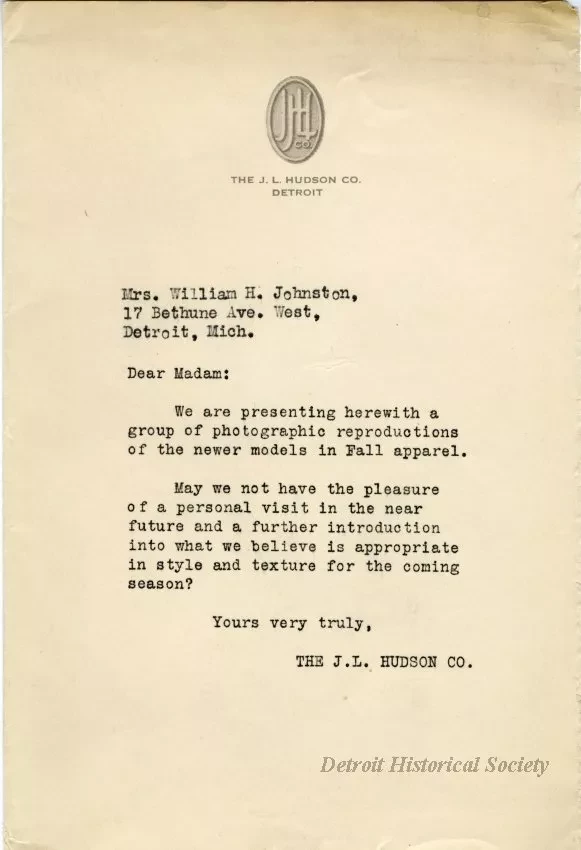 JLH CO.

THE J. L. HUDSON CO.
DETROIT

Mrs. William H. Johnston,
17 Bethune Ave. West,
Detroit, Mich.

Dear Madam:

We are presenting herewith a group of photographic reproductions of the newer models in Fall apparel.

May we not have the pleasure of a personal visit in the near future and a further introduction into what we believe is appropriate in style and texture for the coming season?

Yours very truly,

THE J.L. HUDSON CO.

Detroit Historical Society